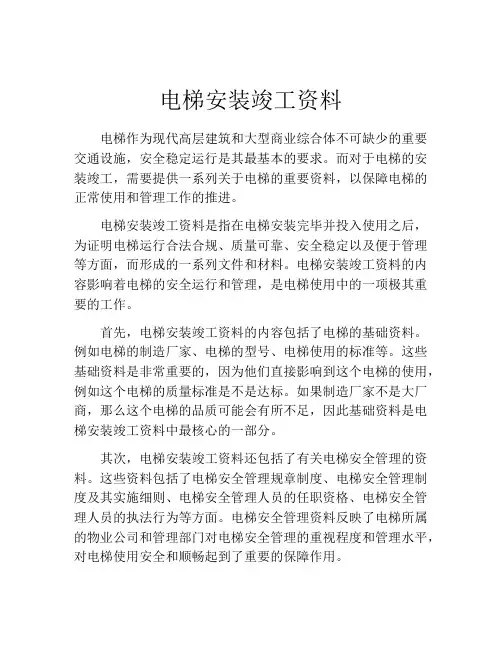 电梯安装竣工资料

电梯作为现代高层建筑和大型商业综合体不可缺少的重要交通设施，安全稳定运行是其最基本的要求。而对于电梯的安装竣工，需要提供一系列关于电梯的重要资料，以保障电梯的正常使用和管理工作的推进。

电梯安装竣工资料是指在电梯安装完毕并投入使用之后，为证明电梯运行合法合规、质量可靠、安全稳定以及便于管理等方面，而形成的一系列文件和材料。电梯安装竣工资料的内容影响着电梯的安全运行和管理，是电梯使用中的一项极其重要的工作。

首先，电梯安装竣工资料的内容包括了电梯的基础资料。例如电梯的制造厂家、电梯的型号、电梯使用的标准等。这些基础资料是非常重要的，因为他们直接影响到这个电梯的使用，例如这个电梯的质量标准是不是达标。如果制造厂家不是大厂商，那么这个电梯的品质可能会有所不足，因此基础资料是电梯安装竣工资料中最核心的一部分。

其次，电梯安装竣工资料还包括了有关电梯安全管理的资料。这些资料包括了电梯安全管理规章制度、电梯安全管理制度及其实施细则、电梯安全管理人员的任职资格、电梯安全管理人员的执法行为等方面。电梯安全管理资料反映了电梯所属的物业公司和管理部门对电梯安全管理的重视程度和管理水平，对电梯使用安全和顺畅起到了重要的保障作用。